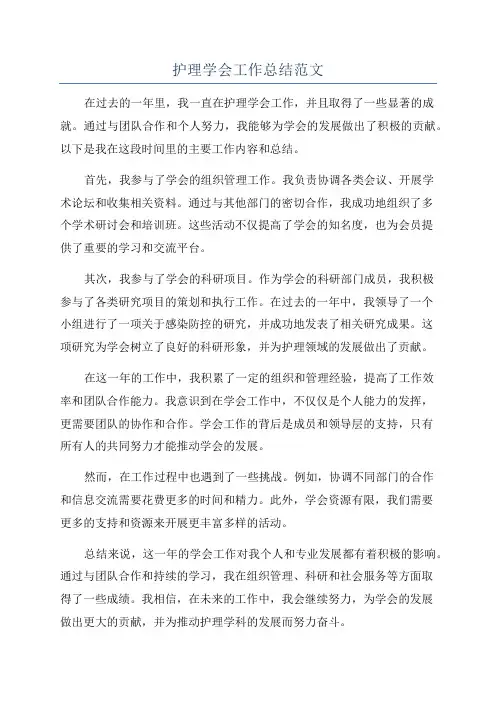 护理学会工作总结范文

在过去的一年里，我一直在护理学会工作，并且取得了一些显著的成就。通过与团队合作和个人努力，我能够为学会的发展做出了积极的贡献。以下是我在这段时间里的主要工作内容和总结。

首先，我参与了学会的组织管理工作。我负责协调各类会议、开展学术论坛和收集相关资料。通过与其他部门的密切合作，我成功地组织了多个学术研讨会和培训班。这些活动不仅提高了学会的知名度，也为会员提供了重要的学习和交流平台。

其次，我参与了学会的科研项目。作为学会的科研部门成员，我积极参与了各类研究项目的策划和执行工作。在过去的一年中，我领导了一个小组进行了一项关于感染防控的研究，并成功地发表了相关研究成果。这项研究为学会树立了良好的科研形象，并为护理领域的发展做出了贡献。

在这一年的工作中，我积累了一定的组织和管理经验，提高了工作效率和团队合作能力。我意识到在学会工作中，不仅仅是个人能力的发挥，更需要团队的协作和合作。学会工作的背后是成员和领导层的支持，只有所有人的共同努力才能推动学会的发展。

然而，在工作过程中也遇到了一些挑战。例如，协调不同部门的合作和信息交流需要花费更多的时间和精力。此外，学会资源有限，我们需要更多的支持和资源来开展更丰富多样的活动。

总结来说，这一年的学会工作对我个人和专业发展都有着积极的影响。通过与团队合作和持续的学习，我在组织管理、科研和社会服务等方面取得了一些成绩。我相信，在未来的工作中，我会继续努力，为学会的发展做出更大的贡献，并为推动护理学科的发展而努力奋斗。